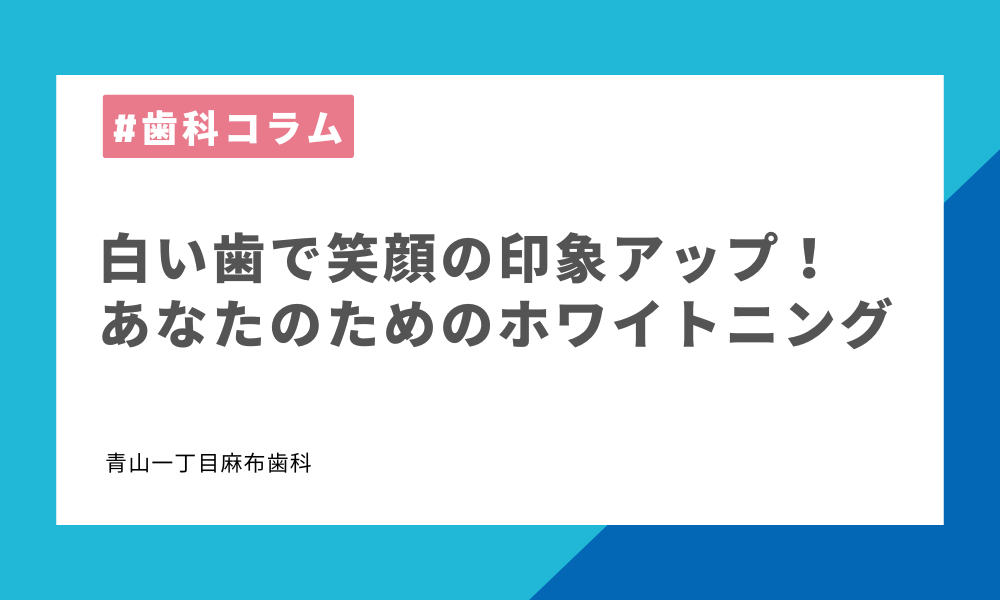 #歯科コラム

白い歯で笑顔の印象アップ！
あなたのためのホワイトニング

青山一丁目麻布歯科